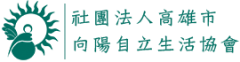 社團法人高雄市
向陽自立生活協會